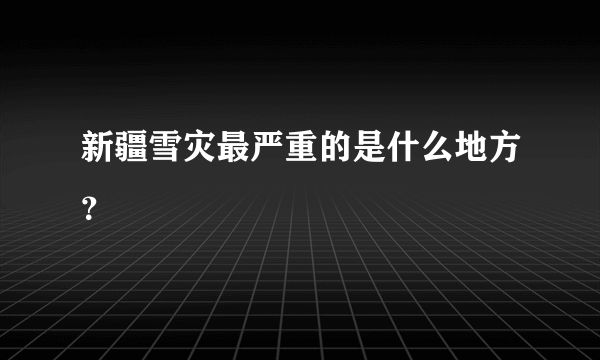 新疆雪灾最严重的是什么地方？